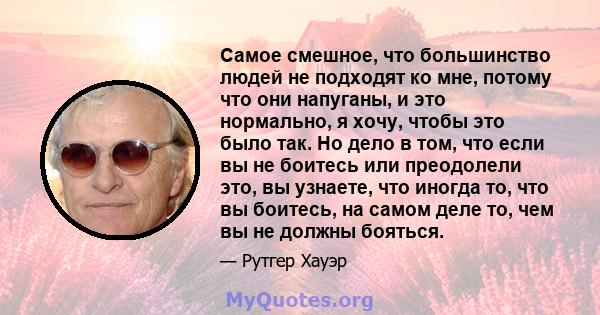 Самое смешное, что большинство людей не подходят ко мне, потому что они напуганы, и это нормально, я хочу, чтобы это было так. Но дело в том, что если вы не боитесь или преодолели это, вы узнаете, что иногда то, что вы боитесь, на самом деле то, чем вы не должны бояться.

— Рутгер Хауэр

MyQuotes.org